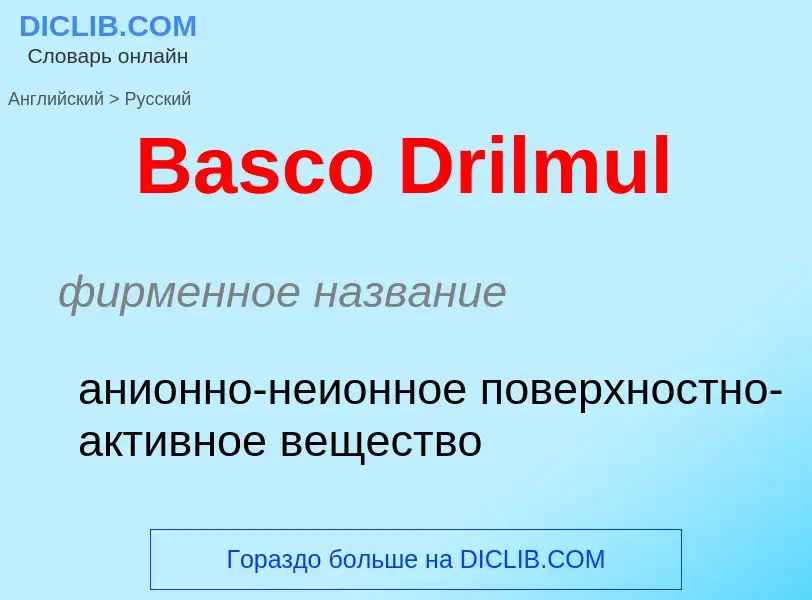 DICLIB.COM
Словарь онлайн

Английский > Русский

Basco Drilmul

фирменное название

анионно-неионное поверхностно-активное вещество

Гораздо больше на DICLIB.COM